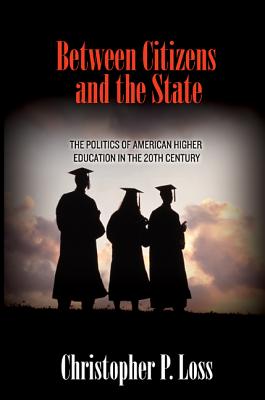 Between Citizens and the State

THE POLITICS OF AMERICAN HIGHER EDUCATION IN THE 20TH CENTURY

Christopher P. Loss